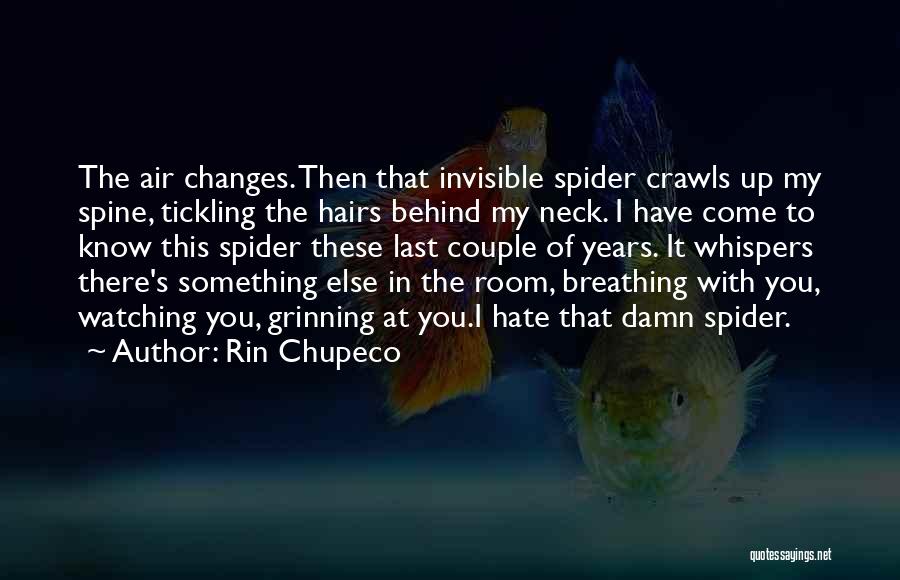 The air changes. Then that invisible spider crawls up my spine, tickling the hairs behind my neck. I have come to know this spider these last couple of years. It whispers there's something else in the room, breathing with you, watching you, grinning at you.I hate that damn spider.
~ Author: Rin Chupeco

quotessayings.net